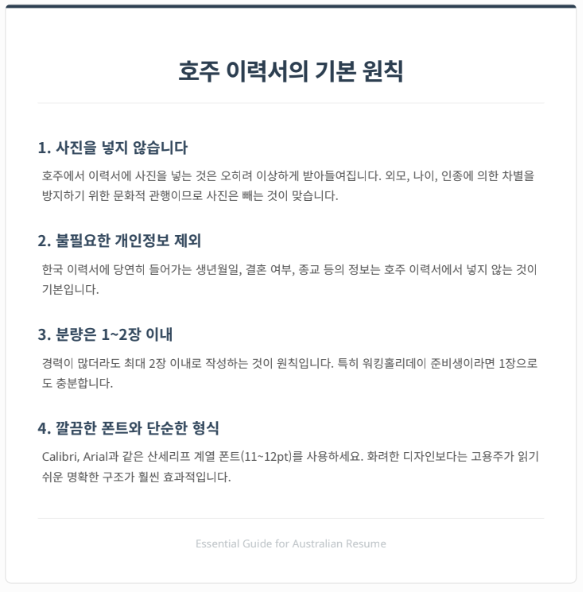 호주 이력서의 기본 원칙

1. 사진을 넣지 않습니다

호주에서 이력서에 사진을 넣는 것은 오히려 이상하게 받아들여집니다. 외모, 나이, 인종에 의한 차별을 방지하기 위한 문화적 관행이므로 사진은 빼는 것이 맞습니다.

2. 불필요한 개인정보 제외

한국 이력서에 당연히 들어가는 생년월일, 결혼 여부, 종교 등의 정보는 호주 이력서에서 넣지 않는 것이 기본입니다.

3. 분량은 1~2장 이내

경력이 많더라도 최대 2장 이내로 작성하는 것이 원칙입니다. 특히 워킹홀리데이 준비생이라면 1장으로도 충분합니다.

4. 깔끔한 폰트와 단순한 형식

Calibri, Arial과 같은 산세리프 계열 폰트(11~12pt)를 사용하세요. 화려한 디자인보다는 고용주가 읽기 쉬운 명확한 구조가 훨씬 효과적입니다.

Essential Guide for Australian Resume